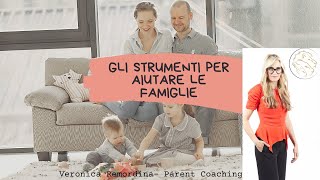 GLI STRUMENTI PER AIUTARE LE FAMIGLIE

Veronica Remordina- Parent Coaching